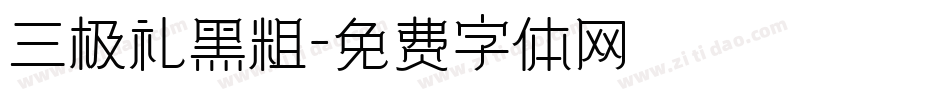 三极礼黑粗-免费字体网

www.zitidao.com